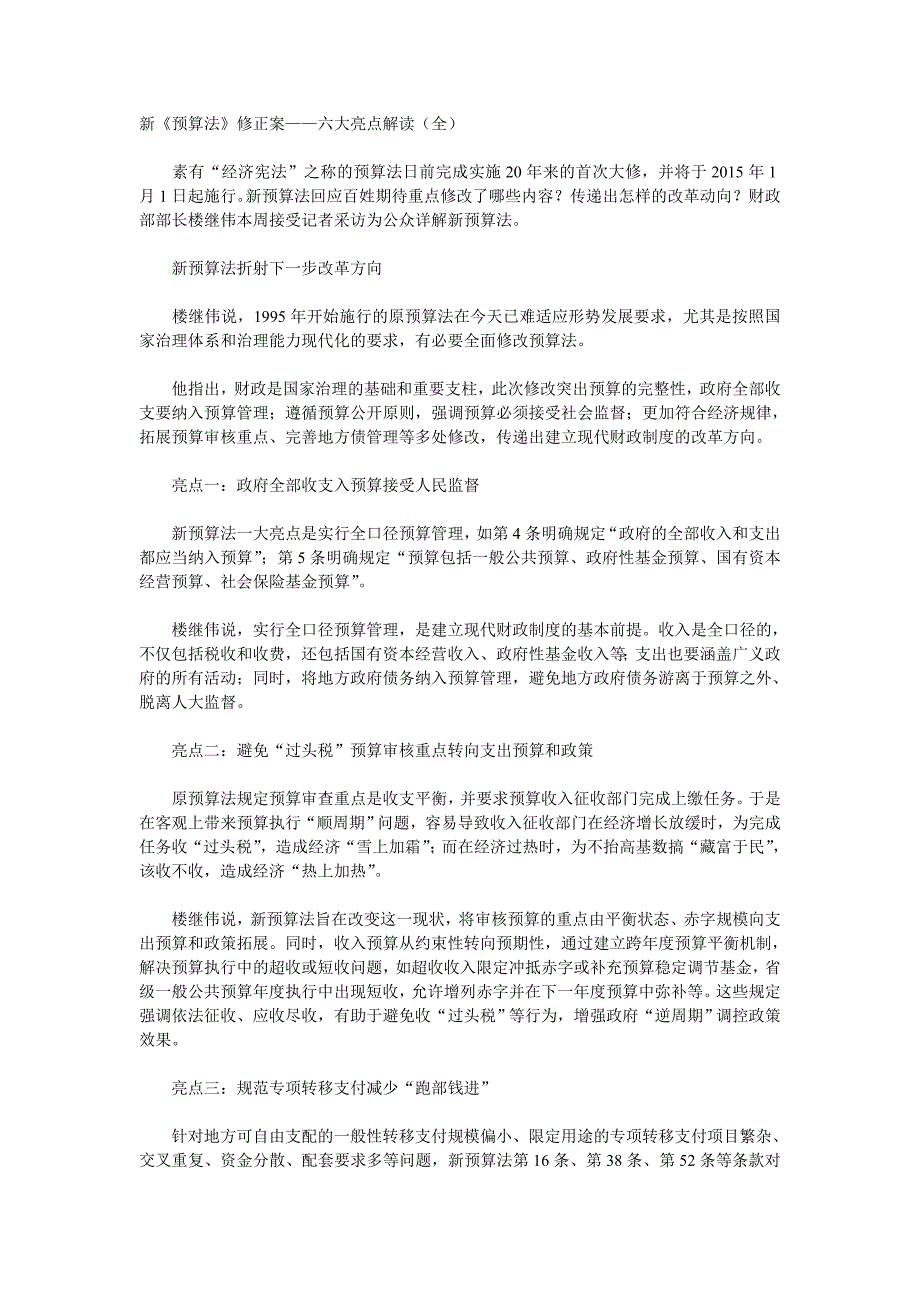 新《预算法》修正案——六大亮点解读（全）

素有“经济宪法”之称的预算法日前完成实施 20 年来的首次大修，并将于 2015 年 1 月 1 日起施行。新预算法回应百姓期待重点修改了哪些内容？传递出怎样的改革动向？财政部部长楼继伟本周接受记者采访为公众详解新预算法。

新预算法折射下一步改革方向

楼继伟说，1995 年开始施行的原预算法在今天已难适应形势发展要求，尤其是按照国家治理体系和治理能力现代化的要求，有必要全面修改预算法。

他指出，财政是国家治理的基础和重要支柱，此次修改突出预算的完整性，政府全部收支要纳入预算管理；遵循预算公开原则，强调预算必须接受社会监督；更加符合经济规律，拓展预算审核重点、完善地方债管理等多处修改，传递出建立现代财政制度的改革方向。

亮点一：政府全部收支入预算接受人民监督

新预算法一大亮点是实行全口径预算管理，如第 4 条明确规定“政府的全部收入和支出都应当纳入预算”；第 5 条明确规定“预算包括一般公共预算、政府性基金预算、国有资本经营预算、社会保险基金预算”。

楼继伟说，实行全口径预算管理，是建立现代财政制度的基本前提。收入是全口径的，不仅包括税收和收费，还包括国有资本经营收入、政府性基金收入等；支出也要涵盖广义政府的所有活动；同时，将地方政府债务纳入预算管理，避免地方政府债务游离于预算之外、脱离人大监督。

亮点二：避免“过头税”预算审核重点转向支出预算和政策

原预算法规定预算审查重点是收支平衡，并要求预算收入征收部门完成上缴任务。于是在客观上带来预算执行“顺周期”问题，容易导致收入征收部门在经济增长放缓时，为完成任务收“过头税”，造成经济“雪上加霜”；而在经济过热时，为不抬高基数搞“藏富于民”，该收不收，造成经济“热上加热”。

楼继伟说，新预算法旨在改变这一现状，将审核预算的重点由平衡状态、赤字规模向支出预算和政策拓展。同时，收入预算从约束性转向预期性，通过建立跨年度预算平衡机制，解决预算执行中的超收或短收问题，如超收收入限定冲抵赤字或补充预算稳定调节基金，省级一般公共预算年度执行中出现短收，允许增列赤字并在下一年度预算中弥补等。这些规定强调依法征收、应收尽收，有助于避免收“过头税”等行为，增强政府“逆周期”调控政策效果。

亮点三：规范专项转移支付减少“跑部钱进”

针对地方可自由支配的一般性转移支付规模偏小、限定用途的专项转移支付项目繁杂、交叉重复、资金分散、配套要求多等问题，新预算法第 16 条、第 38 条、第 52 条等条款对